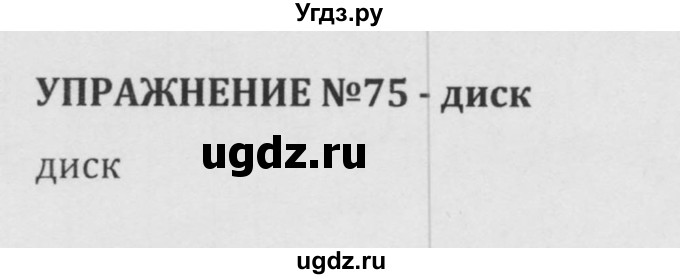 Угдз.ру

УПРАЖНЕНИЕ №75 - диск

диск

ugdz.ru

ugdz.ru